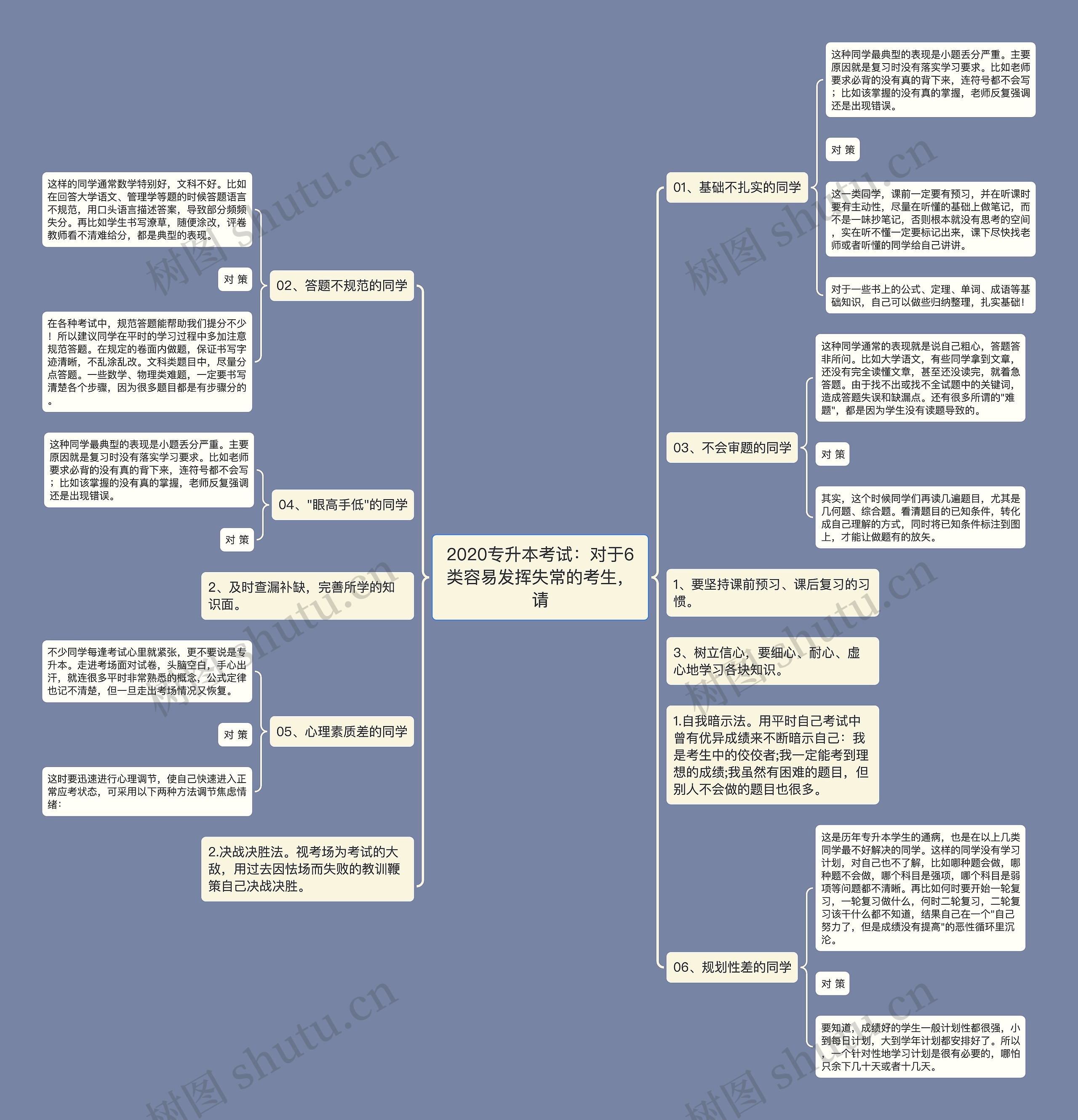 2020专升本考试：对于6类容易发挥失常的考生，请

01、基础不扎实的同学

这种同学最典型的表现是小题丢分严重。主要原因就是复习时没有落实学习要求。比如老师要求必背的没有真的背下来，连符号都不会写；比如该掌握的没有真的掌握，老师反复强调还是出现错误。

对 策

这一类同学，课前一定要有预习，并在听课时要有主动性，尽量在听懂的基础上做笔记，而不是一味抄笔记，否则根本就没有思考的空间，实在听不懂一定要标记出来，课下尽快找老师或者听懂的同学给自己讲讲。

对于一些书上的公式、定理、单词、成语等基础知识，自己可以做些归纳整理，扎实基础！

03、不会审题的同学

这种同学通常的表现就是说自己粗心，答题答非所问。比如大学语文，有些同学拿到文章，还没有完全读懂文章，甚至还没读完，就着急答题。由于找不出或找不全试题中的关键词，造成答题失误和缺漏点。还有很多所谓的"难题"，都是因为学生没有读题导致的。

对 策

其实，这个时候同学们再读几遍题目，尤其是几何题、综合题。看清题目的已知条件，转化成自己理解的方式，同时将已知条件标注到图上，才能让做题有的放矢。

1、要坚持课前预习、课后复习的习惯。

3、树立信心，要细心、耐心、虚心地学习各块知识。

1.自我暗示法。用平时自己考试中曾有优异成绩来不断暗示自己：我是考生中的佼佼者;我一定能考到理想的成绩;我虽然有困难的题目，但别人不会做的题目也很多。

06、规划性差的同学

这是历年专升本学生的通病，也是在以上几类同学最不好解决的同学。这样的同学没有学习计划，对自己也不了解，比如哪种题会做，哪种题不会做，哪个科目是强项，哪个科目是弱项等问题都不清晰。再比如何时要开始一轮复习，一轮复习做什么，何时二轮复习，二轮复习该干什么都不知道，结果自己在一个"自己努力了，但是成绩没有提高"的恶性循环里沉沦。

对 策

要知道，成绩好的学生一般计划性都很强，小到每日计划，大到学年计划都安排好了。所以，一个针对性地学习计划是很有必要的，哪怕只余下几十天或者十几天。

02、答题不规范的同学

这样的同学通常数学特别好，文科不好。比如在回答大学语文、管理学等题的时候答题语言不规范，用口头语言描述答案，导致部分频频失分。再比如学生书写潦草，随便涂改，评卷教师看不清难给分，都是典型的表现。

对 策

在各种考试中，规范答题能帮助我们提分不少！所以建议同学在平时的学习过程中多加注意规范答题。在规定的卷面内做题，保证书写字迹清晰，不乱涂乱改。文科类题目中，尽量分点答题。一些数学、物理类难题，一定要书写清楚各个步骤，因为很多题目都是有步骤分的。

04、"眼高手低"的同学

这种同学最典型的表现是小题丢分严重。主要原因就是复习时没有落实学习要求。比如老师要求必背的没有真的背下来，连符号都不会写；比如该掌握的没有真的掌握，老师反复强调还是出现错误。

对 策

2、及时查漏补缺，完善所学的知识面。

05、心理素质差的同学

不少同学每逢考试心里就紧张，更不要说是专升本。走进考场面对试卷，头脑空白，手心出汗，就连很多平时非常熟悉的概念，公式定律也记不清楚，但一旦走出考场情况又恢复。

对 策

这时要迅速进行心理调节，使自己快速进入正常应考状态，可采用以下两种方法调节焦虑情绪：

2.决战决胜法。视考场为考试的大敌，用过去因怯场而失败的教训鞭策自己决战决胜。

树图 shutu.cn